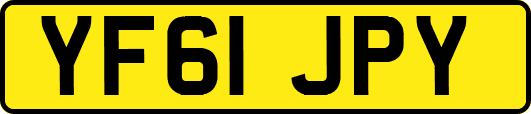 YF61 JPY